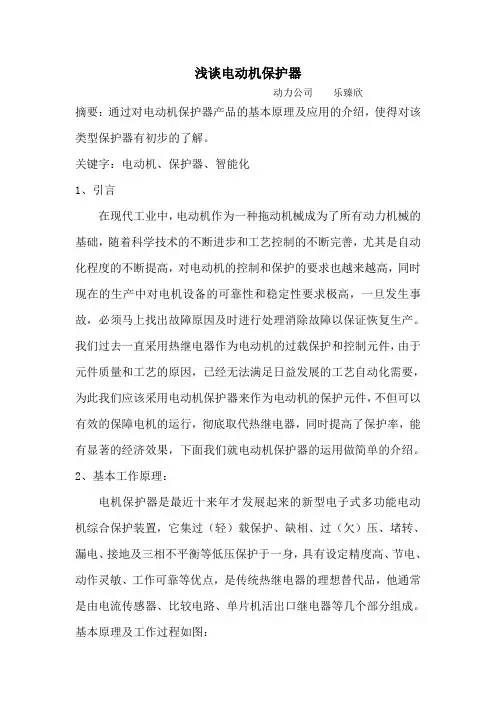 浅谈电动机保护器

动力公司　乐臻欣

摘要：通过对电动机保护器产品的基本原理及应用的介绍，使得对该类型保护器有初步的了解。

关键字：电动机、保护器、智能化

1、引言

在现代工业中，电动机作为一种拖动机械成为了所有动力机械的基础，随着科学技术的不断进步和工艺控制的不断完善，尤其是自动化程度的不断提高，对电动机的控制和保护的要求也越来越高，同时现在的生产中对电机设备的可靠性和稳定性要求极高，一旦发生事故，必须马上找出故障原因及时进行处理消除故障以保证恢复生产。我们过去一直采用热继电器作为电动机的过载保护和控制元件，由于元件质量和工艺的原因，已经无法满足日益发展的工艺自动化需要，为此我们应该采用电动机保护器来作为电动机的保护元件，不但可以有效的保障电机的运行，彻底取代热继电器，同时提高了保护率，能有显著的经济效果，下面我们就电动机保护器的运用做简单的介绍。

2、基本工作原理：

电机保护器是最近十来年才发展起来的新型电子式多功能电动机综合保护装置，它集过（轻）载保护、缺相、过（欠）压、堵转、漏电、接地及三相不平衡等低压保护于一身，具有设定精度高、节电、动作灵敏、工作可靠等优点，是传统热继电器的理想替代品，他通常是由电流传感器、比较电路、单片机活出口继电器等几个部分组成。基本原理及工作过程如图：